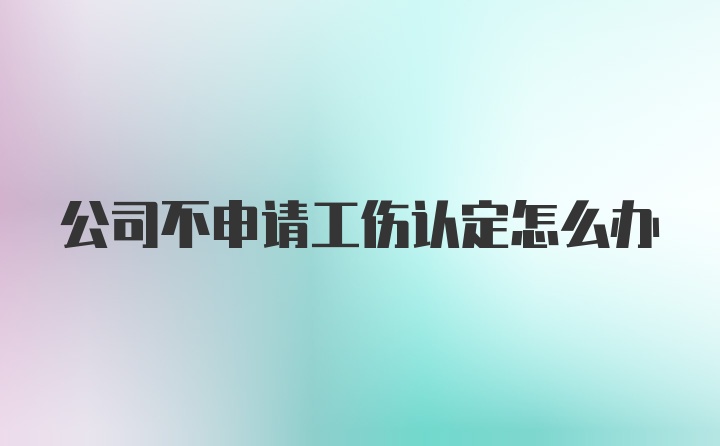 公司不申请工伤认定怎么办